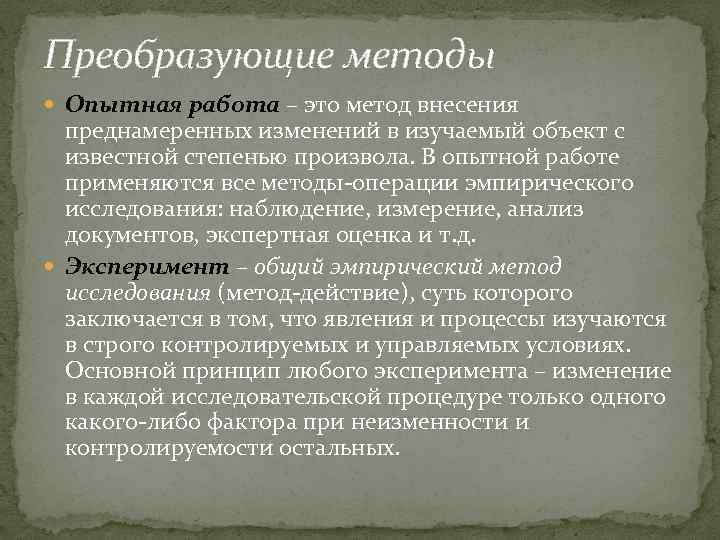 Преобразующие методы

Опытная работа – это метод внесения преднамеренных изменений в изучаемый объект с известной степенью произвола. В опытной работе применяются все методы-операции эмпирического исследования: наблюдение, измерение, анализ документов, экспертная оценка и т.д.

Эксперимент – общий эмпирический метод исследования (метод-действие), суть которого заключается в том, что явления и процессы изучаются в строго контролируемых и управляемых условиях. Основной принцип любого эксперимента – изменение в каждой исследовательской процедуре только одного какого-либо фактора при неизменности и контролируемости остальных.